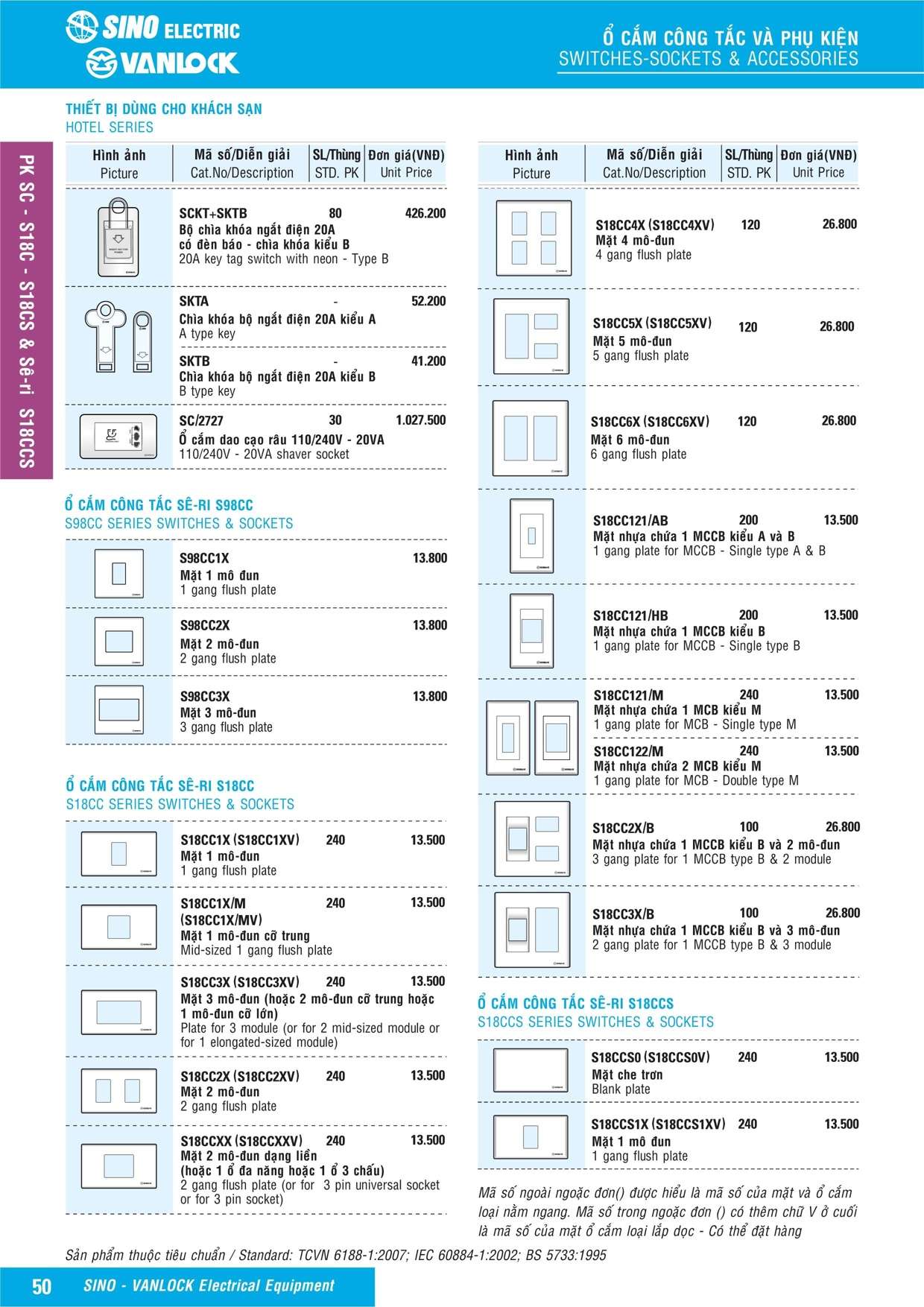 SINO ELECTRIC
VANLOCK

Ổ CẮM CÔNG TẮC VÀ PHỤ KIỆN
SWITCHES-SOCKETS & ACCESSORIES

PK SC - S18C - S18CS & Sê-ri S18CCS

THIẾT BỊ DÙNG CHO KHÁCH SẠN
HOTEL SERIES

| Hình ảnh Picture | Mã số/Diễn giải Cat.No/Description | SL/Thùng STD. PK | Đơn giá(VNĐ) Unit Price |
|---|---|---|---|
| | SCKT+SKTB Bộ chìa khóa ngắt điện 20A có đèn báo - chìa khóa kiểu B 20A key tag switch with neon - Type B | 80 | 426.200 |
| | SKTA Chìa khóa bộ ngắt điện 20A kiểu A A type key | - | 52.200 |
| | SKTB Chìa khóa bộ ngắt điện 20A kiểu B B type key | - | 41.200 |
| | SC/2727 Ổ cắm dao cạo râu 110/240V - 20VA 110/240V - 20VA shaver socket | 30 | 1.027.500 |

Ổ CẮM CÔNG TẮC SÊ-RI S98CC
S98CC SERIES SWITCHES & SOCKETS

| | | | |
|---|---|---|---|
| | S98CC1X Mặt 1 mô đun 1 gang flush plate | | 13.800 |
| | S98CC2X Mặt 2 mô-đun 2 gang flush plate | | 13.800 |
| | S98CC3X Mặt 3 mô-đun 3 gang flush plate | | 13.800 |

Ổ CẮM CÔNG TẮC SÊ-RI S18CC
S18CC SERIES SWITCHES & SOCKETS

| | | | |
|---|---|---|---|
| | S18CC1X (S18CC1XV) Mặt 1 mô-đun 1 gang flush plate | 240 | 13.500 |
| | S18CC1X/M (S18CC1X/MV) Mặt 1 mô-đun cỡ trung Mid-sized 1 gang flush plate | 240 | 13.500 |
| | S18CC3X (S18CC3XV) Mặt 3 mô-đun (hoặc 2 mô-đun cỡ trung hoặc 1 mô-đun cỡ lớn) Plate for 3 module (or for 2 mid-sized module or for 1 elongated-sized module) | 240 | 13.500 |
| | S18CC2X (S18CC2XV) Mặt 2 mô-đun 2 gang flush plate | 240 | 13.500 |
| | S18CCXX (S18CCXXV) Mặt 2 mô-đun dạng liền (hoặc 1 ổ đa năng hoặc 1 ổ 3 chấu) 2 gang flush plate (or for 3 pin universal socket or for 3 pin socket) | 240 | 13.500 |

| Hình ảnh Picture | Mã số/Diễn giải Cat.No/Description | SL/Thùng STD. PK | Đơn giá(VNĐ) Unit Price |
|---|---|---|---|
| | S18CC4X (S18CC4XV) Mặt 4 mô-đun 4 gang flush plate | 120 | 26.800 |
| | S18CC5X (S18CC5XV) Mặt 5 mô-đun 5 gang flush plate | 120 | 26.800 |
| | S18CC6X (S18CC6XV) Mặt 6 mô-đun 6 gang flush plate | 120 | 26.800 |
| | S18CC121/AB Mặt nhựa chứa 1 MCCB kiểu A và B 1 gang plate for MCCB - Single type A & B | 200 | 13.500 |
| | S18CC121/HB Mặt nhựa chứa 1 MCCB kiểu B 1 gang plate for MCCB - Single type B | 200 | 13.500 |
| | S18CC121/M Mặt nhựa chứa 1 MCB kiểu M 1 gang plate for MCB - Single type M | 240 | 13.500 |
| | S18CC122/M Mặt nhựa chứa 2 MCB kiểu M 1 gang plate for MCB - Double type M | 240 | 13.500 |
| | S18CC2X/B Mặt nhựa chứa 1 MCCB kiểu B và 2 mô-đun 3 gang plate for 1 MCCB type B & 2 module | 100 | 26.800 |
| | S18CC3X/B Mặt nhựa chứa 1 MCCB kiểu B và 3 mô-đun 2 gang plate for 1 MCCB type B & 3 module | 100 | 26.800 |

Ổ CẮM CÔNG TẮC SÊ-RI S18CCS
S18CCS SERIES SWITCHES & SOCKETS

| | | | |
|---|---|---|---|
| | S18CCS0 (S18CCS0V) Mặt che trơn Blank plate | 240 | 13.500 |
| | S18CCS1X (S18CCS1XV) Mặt 1 mô đun 1 gang flush plate | 240 | 13.500 |

Mã số ngoài ngoặc đơn() được hiểu là mã số của mặt và ổ cắm loại nằm ngang. Mã số trong ngoặc đơn () có thêm chữ V ở cuối là mã số của mặt ổ cắm loại lắp dọc - Có thể đặt hàng

Sản phẩm thuộc tiêu chuẩn / Standard: TCVN 6188-1:2007; IEC 60884-1:2002; BS 5733:1995

50 SINO - VANLOCK Electrical Equipment